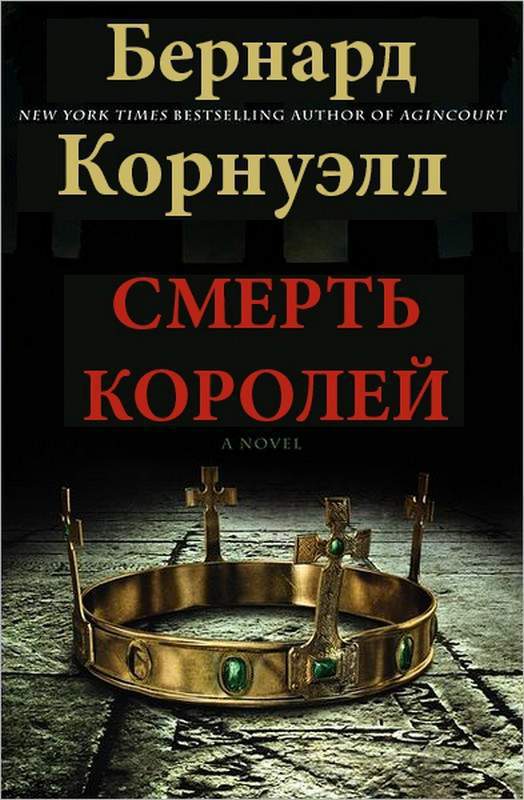 Бернард
NEW YORK TIMES BESTSELLING AUTHOR OF AGINCOURT
Корнуэлл

СМЕРТЬ КОРОЛЕЙ

A NOVEL